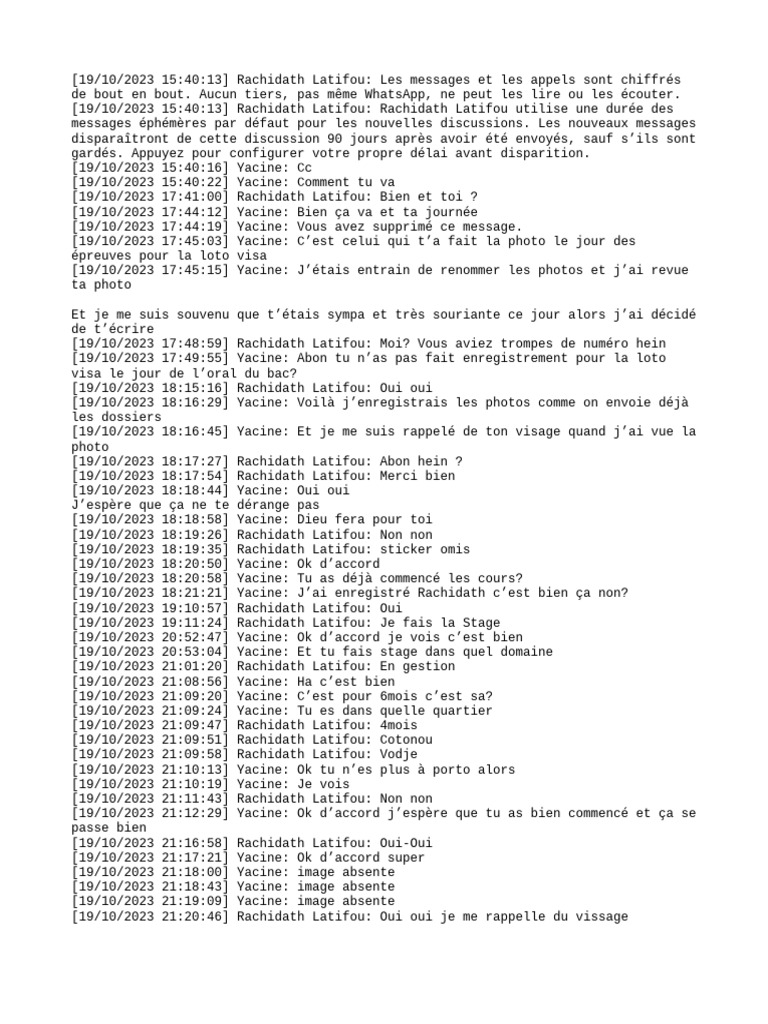 [19/10/2023 15:40:13] Rachidath Latifou: Les messages et les appels sont chiffrés de bout en bout. Aucun tiers, pas même WhatsApp, ne peut les lire ou les écouter.
[19/10/2023 15:40:13] Rachidath Latifou: Rachidath Latifou utilise une durée des messages éphémères par défaut pour les nouvelles discussions. Les nouveaux messages disparaîtront de cette discussion 90 jours après avoir été envoyés, sauf s'ils sont gardés. Appuyez pour configurer votre propre délai avant disparition.
[19/10/2023 15:40:16] Yacine: Cc
[19/10/2023 15:40:22] Yacine: Comment tu va
[19/10/2023 17:41:00] Rachidath Latifou: Bien et toi ?
[19/10/2023 17:44:12] Yacine: Bien ça va et ta journée
[19/10/2023 17:44:19] Yacine: Vous avez supprimé ce message.
[19/10/2023 17:45:03] Yacine: C'est celui qui t'a fait la photo le jour des épreuves pour la loto visa
[19/10/2023 17:45:15] Yacine: J'étais entrain de renommer les photos et j'ai revue ta photo

Et je me suis souvenu que t'étais sympa et très souriante ce jour alors j'ai décidé de t'écrire
[19/10/2023 17:48:59] Rachidath Latifou: Moi? Vous aviez trompes de numéro hein
[19/10/2023 17:49:55] Yacine: Abon tu n'as pas fait enregistrement pour la loto visa le jour de l'oral du bac?
[19/10/2023 18:15:16] Rachidath Latifou: Oui oui
[19/10/2023 18:16:29] Yacine: Voilà j'enregistrais les photos comme on envoie déjà les dossiers
[19/10/2023 18:16:45] Yacine: Et je me suis rappelé de ton visage quand j'ai vue la photo
[19/10/2023 18:17:27] Rachidath Latifou: Abon hein ?
[19/10/2023 18:17:54] Rachidath Latifou: Merci bien
[19/10/2023 18:18:44] Yacine: Oui oui
J'espère que ça ne te dérange pas
[19/10/2023 18:18:58] Yacine: Dieu fera pour toi
[19/10/2023 18:19:26] Rachidath Latifou: Non non
[19/10/2023 18:19:35] Rachidath Latifou: sticker omis
[19/10/2023 18:20:50] Yacine: Ok d'accord
[19/10/2023 18:20:58] Yacine: Tu as déjà commencé les cours?
[19/10/2023 18:21:21] Yacine: J'ai enregistré Rachidath c'est bien ça non?
[19/10/2023 19:10:57] Rachidath Latifou: Oui
[19/10/2023 19:11:24] Rachidath Latifou: Je fais la Stage
[19/10/2023 20:52:47] Yacine: Ok d'accord je vois c'est bien
[19/10/2023 20:53:04] Yacine: Et tu fais stage dans quel domaine
[19/10/2023 21:01:20] Rachidath Latifou: En gestion
[19/10/2023 21:08:56] Yacine: Ha c'est bien
[19/10/2023 21:09:20] Yacine: C'est pour 6mois c'est sa?
[19/10/2023 21:09:24] Yacine: Tu es dans quelle quartier
[19/10/2023 21:09:47] Rachidath Latifou: 4mois
[19/10/2023 21:09:51] Rachidath Latifou: Cotonou
[19/10/2023 21:09:58] Rachidath Latifou: Vodje
[19/10/2023 21:10:13] Yacine: Ok tu n'es plus à porto alors
[19/10/2023 21:10:19] Yacine: Je vois
[19/10/2023 21:11:43] Rachidath Latifou: Non non
[19/10/2023 21:12:29] Yacine: Ok d'accord j'espère que tu as bien commencé et ça se passe bien
[19/10/2023 21:16:58] Rachidath Latifou: Oui-Oui
[19/10/2023 21:17:21] Yacine: Ok d'accord super
[19/10/2023 21:18:00] Yacine: image absente
[19/10/2023 21:18:43] Yacine: image absente
[19/10/2023 21:19:09] Yacine: image absente
[19/10/2023 21:20:46] Rachidath Latifou: Oui oui je me rappelle du vissage